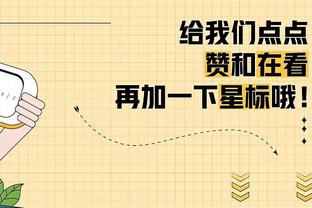 给我们点点
赞和在看
再加一下星标哦！